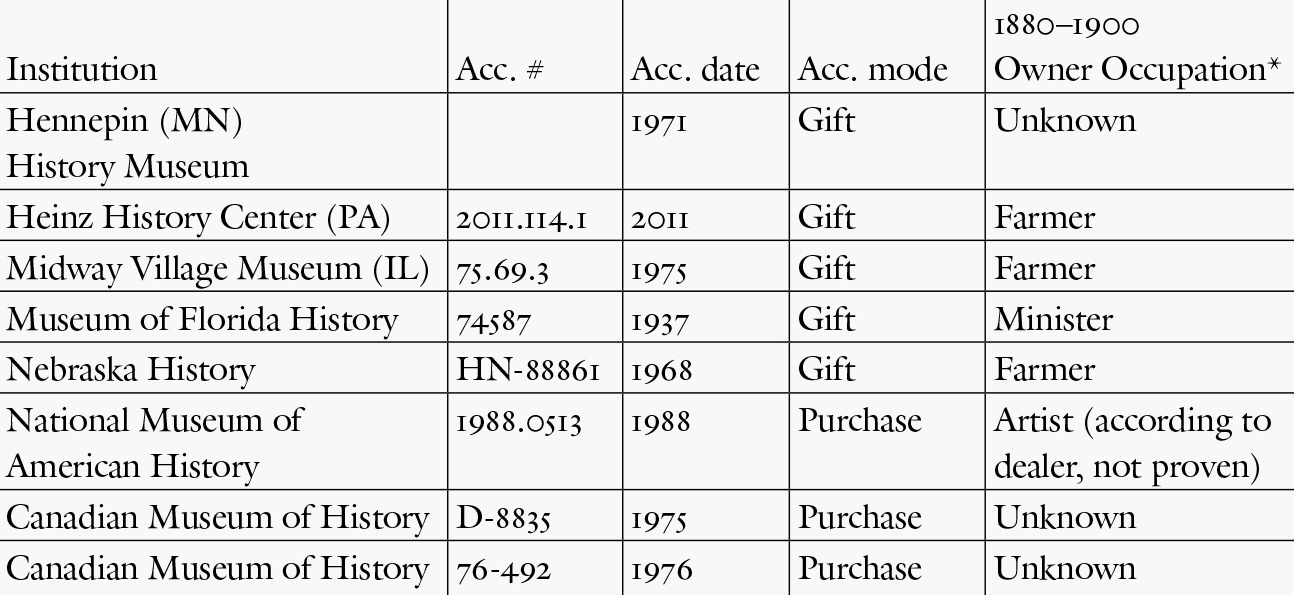 | Institution | Acc. # | Acc. date | Acc. mode | 1880–1900 Owner Occupation* |
|---|---|---|---|---|
| Hennepin (MN) History Museum | | 1971 | Gift | Unknown |
| Heinz History Center (PA) | 2011.114.1 | 2011 | Gift | Farmer |
| Midway Village Museum (IL) | 75.69.3 | 1975 | Gift | Farmer |
| Museum of Florida History | 74587 | 1937 | Gift | Minister |
| Nebraska History | HN-88861 | 1968 | Gift | Farmer |
| National Museum of American History | 1988.0513 | 1988 | Purchase | Artist (according to dealer, not proven) |
| Canadian Museum of History | D-8835 | 1975 | Purchase | Unknown |
| Canadian Museum of History | 76-492 | 1976 | Purchase | Unknown |